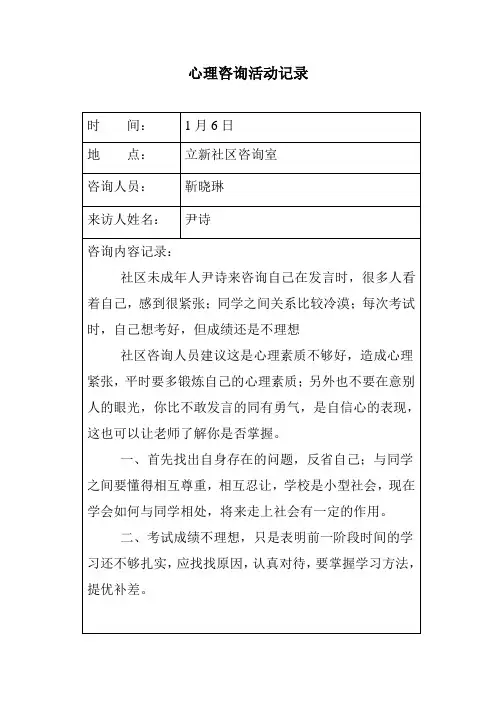 心理咨询活动记录

| 时　　间： | 1 月 6 日 |
|---|---|
| 地　　点： | 立新社区咨询室 |
| 咨询人员： | 靳晓琳 |
| 来访人姓名： | 尹诗 |

咨询内容记录：

社区未成年人尹诗来咨询自己在发言时，很多人看着自己，感到很紧张；同学之间关系比较冷漠；每次考试时，自己想考好，但成绩还是不理想

社区咨询人员建议这是心理素质不够好，造成心理紧张，平时要多锻炼自己的心理素质；另外也不要在意别人的眼光，你比不敢发言的同有勇气，是自信心的表现，这也可以让老师了解你是否掌握。

一、首先找出自身存在的问题，反省自己；与同学之间要懂得相互尊重，相互忍让，学校是小型社会，现在学会如何与同学相处，将来走上社会有一定的作用。

二、考试成绩不理想，只是表明前一阶段时间的学习还不够扎实，应找找原因，认真对待，要掌握学习方法，提优补差。